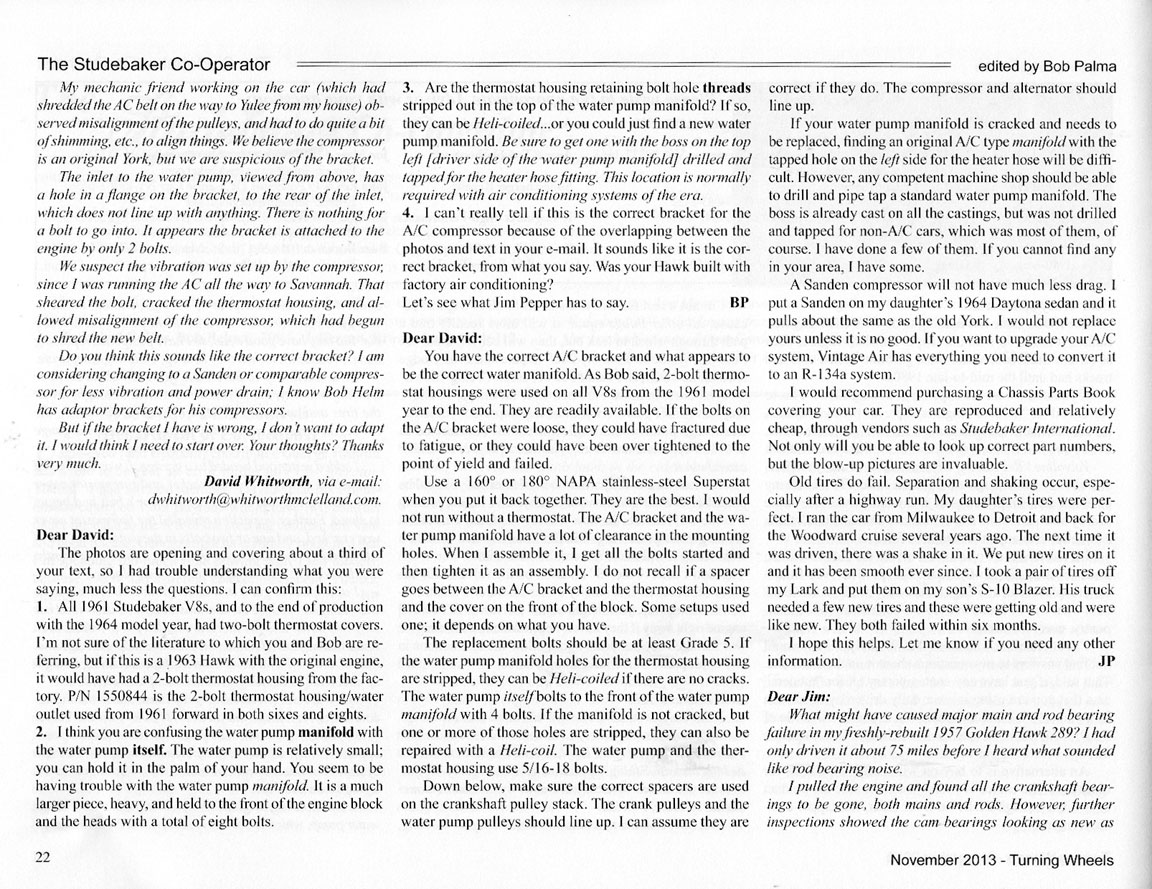 The Studebaker Co-Operator

edited by Bob Palma

My mechanic friend working on the car (which had shredded the AC belt on the way to Yulee from my house) observed misalignment of the pulleys, and had to do quite a bit of shimming, etc., to align things. We believe the compressor is an original York, but we are suspicious of the bracket.

The inlet to the water pump, viewed from above, has a hole in a flange on the bracket, to the rear of the inlet, which does not line up with anything. There is nothing for a bolt to go into. It appears the bracket is attached to the engine by only 2 bolts.

We suspect the vibration was set up by the compressor, since I was running the AC all the way to Savannah. That sheared the bolt, cracked the thermostat housing, and allowed misalignment of the compressor, which had begun to shred the new belt.

Do you think this sounds like the correct bracket? I am considering changing to a Sanden or comparable compressor for less vibration and power drain; I know Bob Helm has adaptor brackets for his compressors.

But if the bracket I have is wrong, I don't want to adapt it. I would think I need to start over. Your thoughts? Thanks very much.

David Whitworth, via e-mail: dwhitworth@whitworthmclelland.com.

Dear David:

The photos are opening and covering about a third of your text, so I had trouble understanding what you were saying, much less the questions. I can confirm this:

1. All 1961 Studebaker V8s, and to the end of production with the 1964 model year, had two-bolt thermostat covers. I'm not sure of the literature to which you and Bob are referring, but if this is a 1963 Hawk with the original engine, it would have had a 2-bolt thermostat housing from the factory. P/N 1550844 is the 2-bolt thermostat housing/water outlet used from 1961 forward in both sixes and eights.

2. I think you are confusing the water pump manifold with the water pump itself. The water pump is relatively small; you can hold it in the palm of your hand. You seem to be having trouble with the water pump manifold. It is a much larger piece, heavy, and held to the front of the engine block and the heads with a total of eight bolts.

3. Are the thermostat housing retaining bolt hole threads stripped out in the top of the water pump manifold? If so, they can be Heli-coiled...or you could just find a new water pump manifold. Be sure to get one with the boss on the top left [driver side of the water pump manifold] drilled and tapped for the heater hose fitting. This location is normally required with air conditioning systems of the era.

4. I can't really tell if this is the correct bracket for the A/C compressor because of the overlapping between the photos and text in your e-mail. It sounds like it is the correct bracket, from what you say. Was your Hawk built with factory air conditioning?

Let's see what Jim Pepper has to say. BP

Dear David:

You have the correct A/C bracket and what appears to be the correct water manifold. As Bob said, 2-bolt thermostat housings were used on all V8s from the 1961 model year to the end. They are readily available. If the bolts on the A/C bracket were loose, they could have fractured due to fatigue, or they could have been over tightened to the point of yield and failed.

Use a 160° or 180° NAPA stainless-steel Superstat when you put it back together. They are the best. I would not run without a thermostat. The A/C bracket and the water pump manifold have a lot of clearance in the mounting holes. When I assemble it, I get all the bolts started and then tighten it as an assembly. I do not recall if a spacer goes between the A/C bracket and the thermostat housing and the cover on the front of the block. Some setups used one; it depends on what you have.

The replacement bolts should be at least Grade 5. If the water pump manifold holes for the thermostat housing are stripped, they can be Heli-coiled if there are no cracks. The water pump itself bolts to the front of the water pump manifold with 4 bolts. If the manifold is not cracked, but one or more of those holes are stripped, they can also be repaired with a Heli-coil. The water pump and the thermostat housing use 5/16-18 bolts.

Down below, make sure the correct spacers are used on the crankshaft pulley stack. The crank pulleys and the water pump pulleys should line up. I can assume they are correct if they do. The compressor and alternator should line up.

If your water pump manifold is cracked and needs to be replaced, finding an original A/C type manifold with the tapped hole on the left side for the heater hose will be difficult. However, any competent machine shop should be able to drill and pipe tap a standard water pump manifold. The boss is already cast on all the castings, but was not drilled and tapped for non-A/C cars, which was most of them, of course. I have done a few of them. If you cannot find any in your area, I have some.

A Sanden compressor will not have much less drag. I put a Sanden on my daughter's 1964 Daytona sedan and it pulls about the same as the old York. I would not replace yours unless it is no good. If you want to upgrade your A/C system, Vintage Air has everything you need to convert it to an R-134a system.

I would recommend purchasing a Chassis Parts Book covering your car. They are reproduced and relatively cheap, through vendors such as Studebaker International. Not only will you be able to look up correct part numbers, but the blow-up pictures are invaluable.

Old tires do fail. Separation and shaking occur, especially after a highway run. My daughter's tires were perfect. I ran the car from Milwaukee to Detroit and back for the Woodward cruise several years ago. The next time it was driven, there was a shake in it. We put new tires on it and it has been smooth ever since. I took a pair of tires off my Lark and put them on my son's S-10 Blazer. His truck needed a few new tires and these were getting old and were like new. They both failed within six months.

I hope this helps. Let me know if you need any other information. JP

Dear Jim:

What might have caused major main and rod bearing failure in my freshly-rebuilt 1957 Golden Hawk 289? I had only driven it about 75 miles before I heard what sounded like rod bearing noise.

I pulled the engine and found all the crankshaft bearings to be gone, both mains and rods. However, further inspections showed the cam bearings looking as new as

22

November 2013 - Turning Wheels